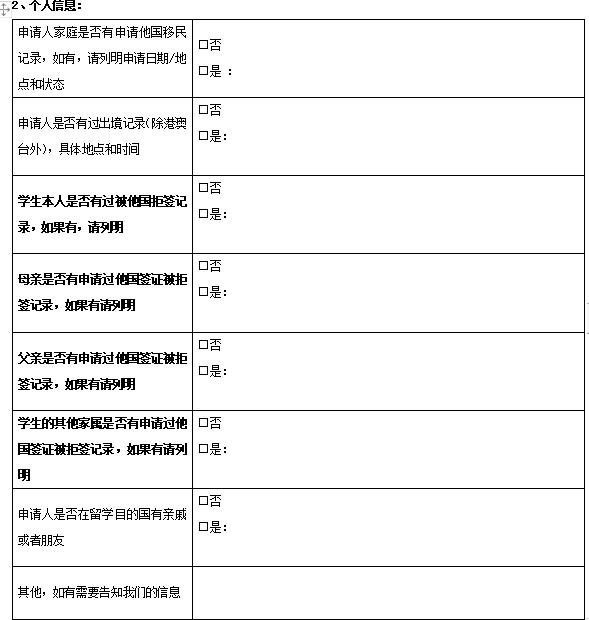 2、个人信息：

| | |
|---|---|
| 申请人家庭是否有申请他国移民记录，如有，请列明申请日期/地点和状态 | □否 □是 ： |
| 申请人是否有过出境记录(除港奥台外)，具体地点和时间 | □否 □是: |
| 学生本人是否有过被他国拒签记录，如果有，请列明 | □否 □是: |
| 母亲是否有申请过他国签证被拒签记录，如果有请列明 | □否 □是: |
| 父亲是否有申请过他国签证被拒签记录，如果有请列明 | □否 □是: |
| 学生的其他家属是否有申请过他国签证被拒签记录，如果有请列明 | □否 □是: |
| 申请人是否在留学目的国有亲戚或者朋友 | □否 □是: |
| 其他，如有需要告知我们的信息 | |